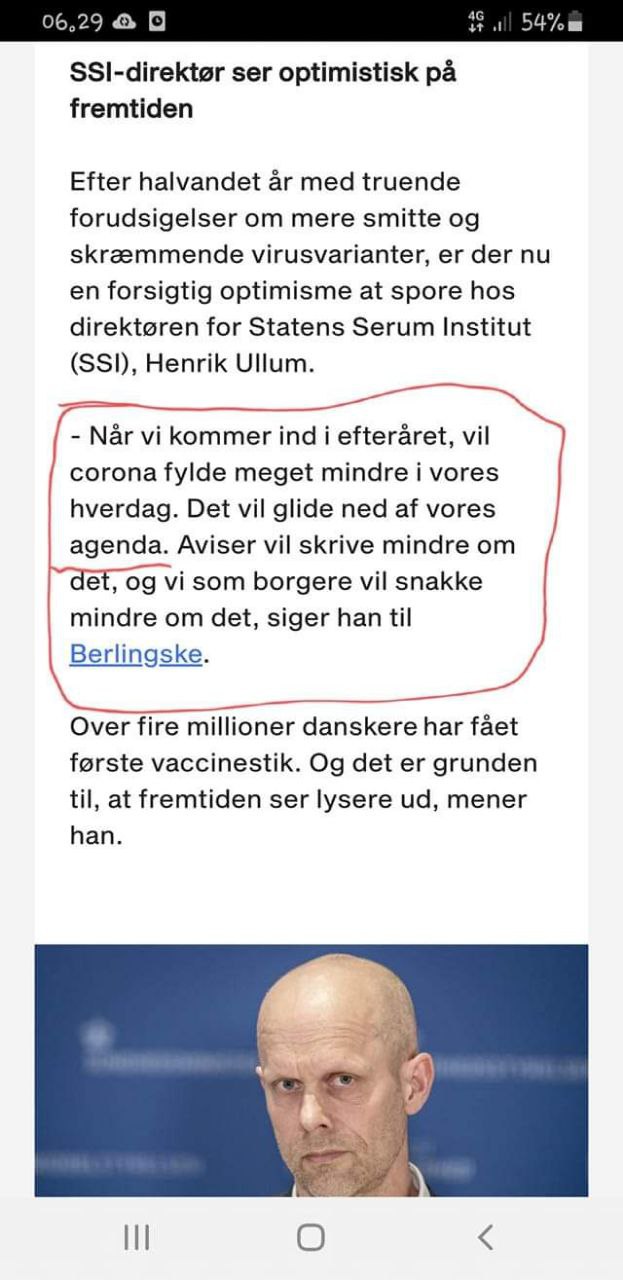 06.29 4G 54%

SSI-direktør ser optimistisk på fremtiden

Efter halvandet år med truende forudsigelser om mere smitte og skræmmende virusvarianter, er der nu en forsigtig optimisme at spore hos direktøren for Statens Serum Institut (SSI), Henrik Ullum.

- Når vi kommer ind i efteråret, vil corona fylde meget mindre i vores hverdag. Det vil glide ned af vores agenda. Aviser vil skrive mindre om det, og vi som borgere vil snakke mindre om det, siger han til Berlingske.

Over fire millioner danskere har fået første vaccinestik. Og det er grunden til, at fremtiden ser lysere ud, mener han.